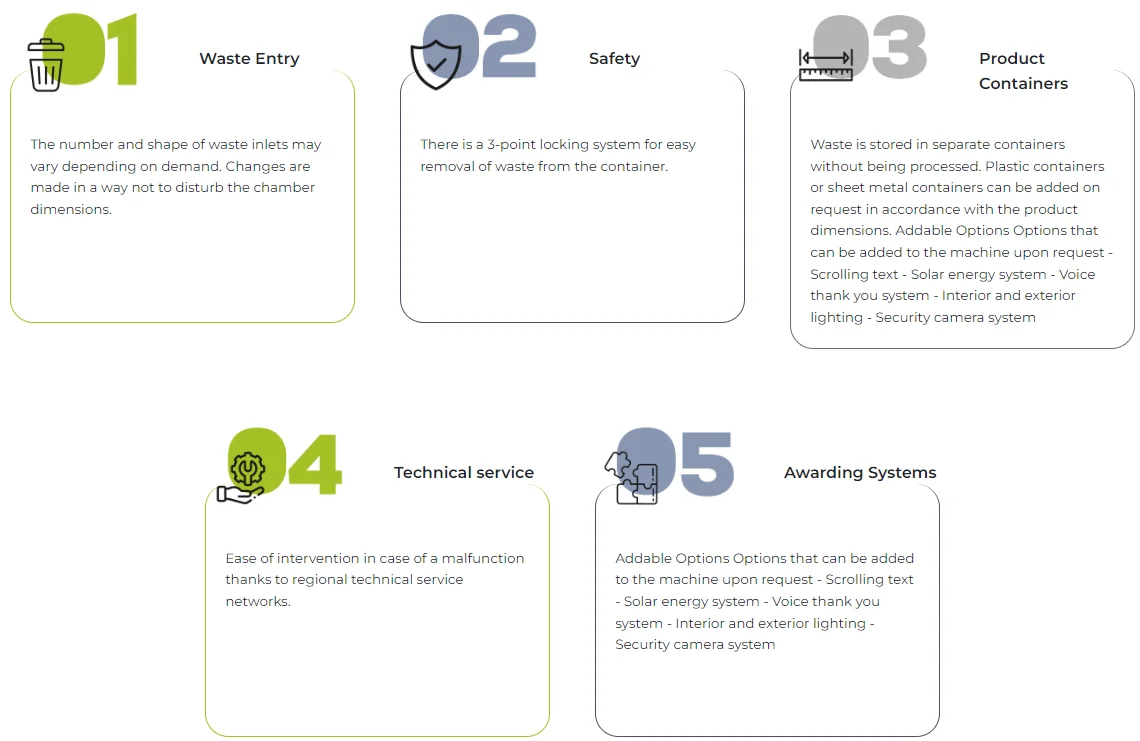 01

Waste Entry

The number and shape of waste inlets may vary depending on demand. Changes are made in a way not to disturb the chamber dimensions.

02

Safety

There is a 3-point locking system for easy removal of waste from the container.

03

Product
Containers

Waste is stored in separate containers without being processed. Plastic containers or sheet metal containers can be added on request in accordance with the product dimensions. Addable Options Options that can be added to the machine upon request - Scrolling text - Solar energy system - Voice thank you system - Interior and exterior lighting - Security camera system

04

Technical service

Ease of intervention in case of a malfunction thanks to regional technical service networks.

05

Awarding Systems

Addable Options Options that can be added to the machine upon request - Scrolling text - Solar energy system - Voice thank you system - Interior and exterior lighting - Security camera system